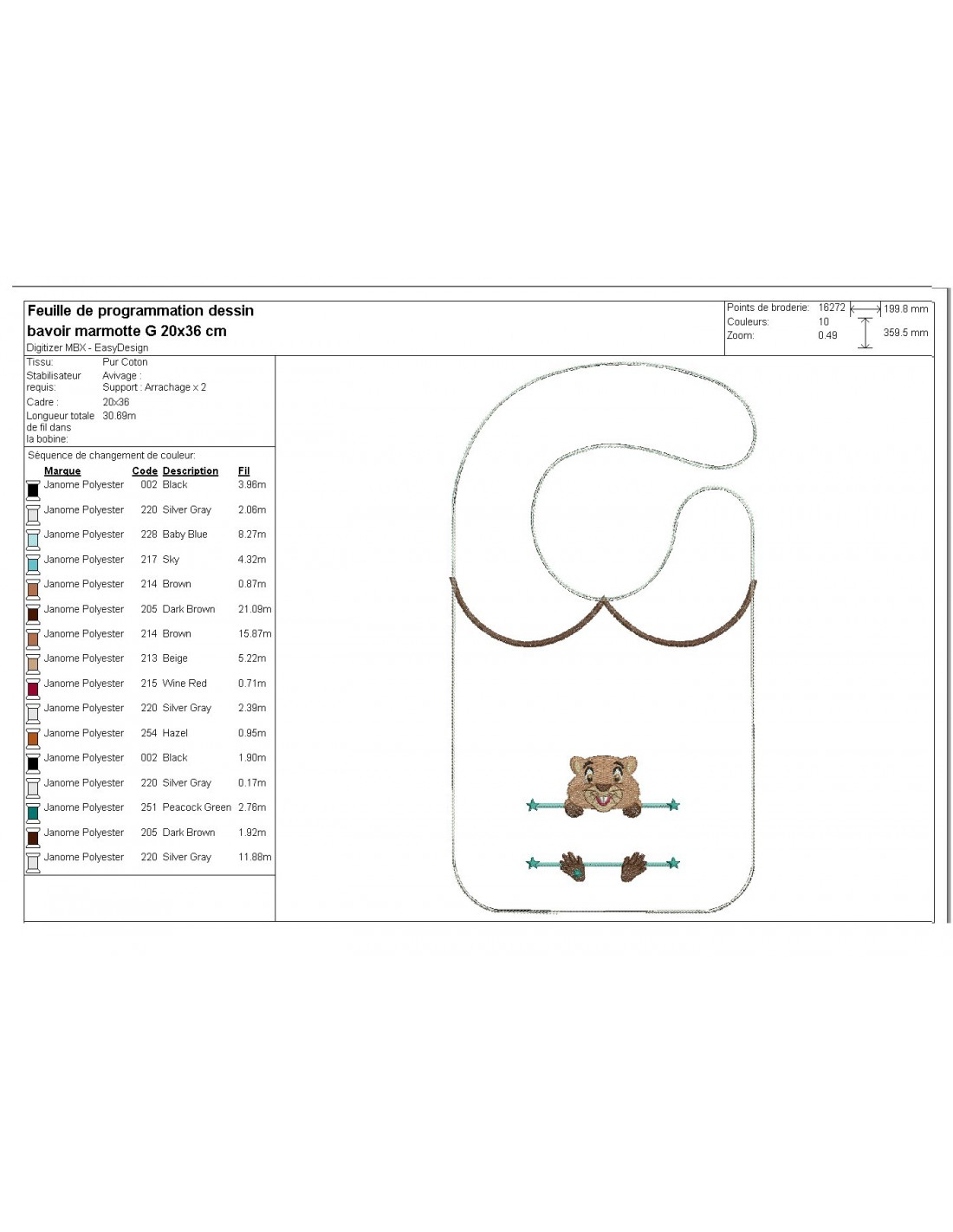 Feuille de programmation dessin
bavoir marmotte G 20x36 cm
Digitizer MBX - EasyDesign

Points de broderie: 16272
Couleurs: 10
Zoom: 0.49
199.8 mm
359.5 mm

Tissu: Pur Coton
Stabilisateur requis: Avivage : Support : Arrachage x 2
Cadre : 20x36
Longueur totale de fil dans la bobine: 30.69m

Séquence de changement de couleur:

| Marque | Code | Description | Fil |
|---|---|---|---|
| Janome Polyester | 002 | Black | 3.96m |
| Janome Polyester | 220 | Silver Gray | 2.06m |
| Janome Polyester | 228 | Baby Blue | 8.27m |
| Janome Polyester | 217 | Sky | 4.32m |
| Janome Polyester | 214 | Brown | 0.87m |
| Janome Polyester | 205 | Dark Brown | 21.09m |
| Janome Polyester | 214 | Brown | 15.87m |
| Janome Polyester | 213 | Beige | 5.22m |
| Janome Polyester | 215 | Wine Red | 0.71m |
| Janome Polyester | 220 | Silver Gray | 2.39m |
| Janome Polyester | 254 | Hazel | 0.95m |
| Janome Polyester | 002 | Black | 1.90m |
| Janome Polyester | 220 | Silver Gray | 0.17m |
| Janome Polyester | 251 | Peacock Green | 2.76m |
| Janome Polyester | 205 | Dark Brown | 1.92m |
| Janome Polyester | 220 | Silver Gray | 11.88m |